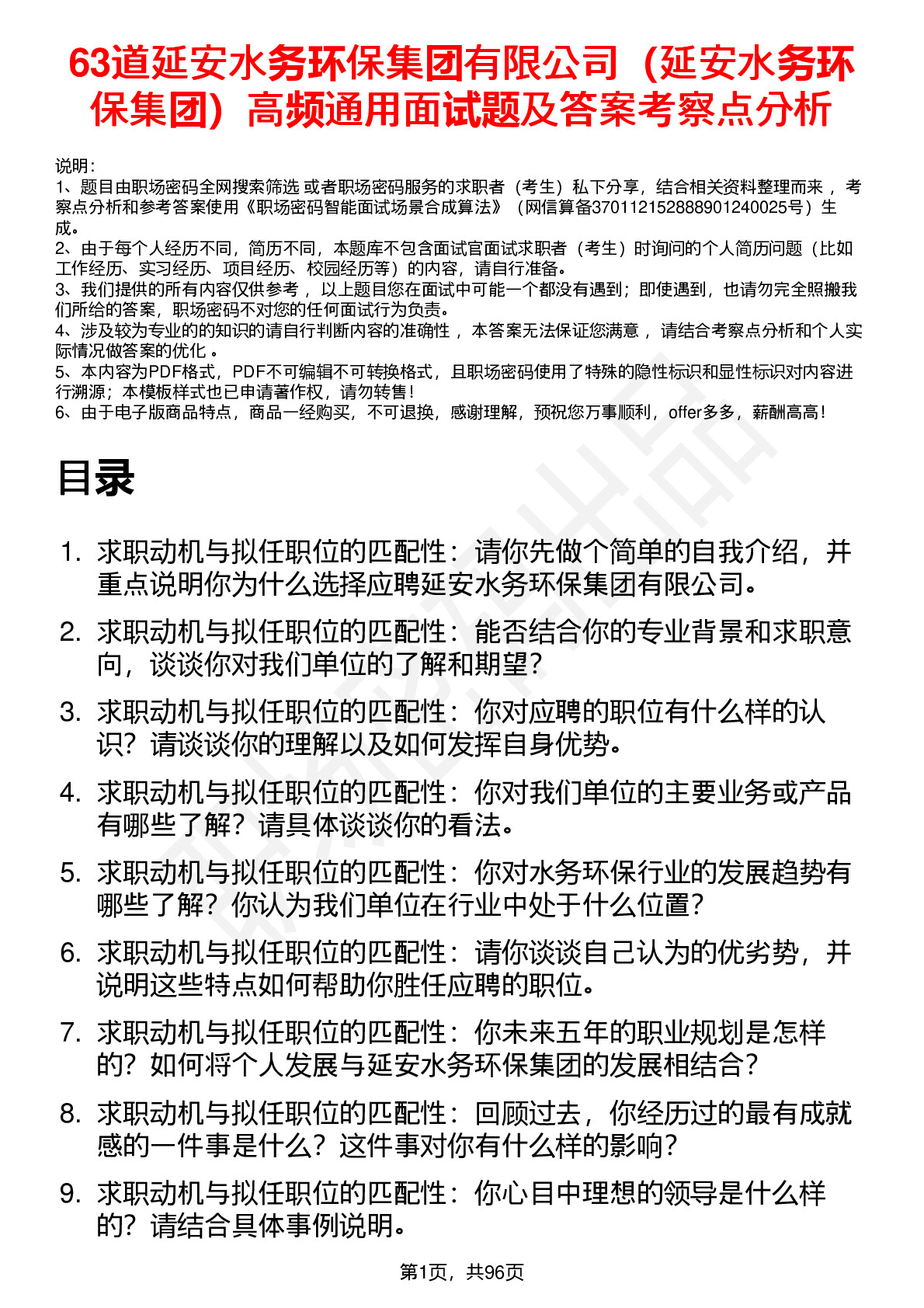 63道延安水务环保集团有限公司（延安水务环保集团）高频通用面试题及答案考察点分析

说明：
1、题目由职场密码全网搜索筛选 或者职场密码服务的求职者（考生）私下分享，结合相关资料整理而来 ，考察点分析和参考答案使用《职场密码智能面试场景合成算法》（网信算备370112152888901240025号）生成。
2、由于每个人经历不同，简历不同，本题库不包含面试官面试求职者（考生）时询问的个人简历问题（比如工作经历、实习经历、项目经历、校园经历等）的内容，请自行准备。
3、我们提供的所有内容仅供参考 ，以上题目您在面试中可能一个都没有遇到；即使遇到，也请勿完全照搬我们所给的答案，职场密码不对您的任何面试行为负责。
4、涉及较为专业的的知识的请自行判断内容的准确性 ，本答案无法保证您满意 ，请结合考察点分析和个人实际情况做答案的优化 。
5、本内容为PDF格式，PDF不可编辑不可转换格式，且职场密码使用了特殊的隐性标识和显性标识对内容进行溯源；本模板样式也已申请著作权，请勿转售！
6、由于电子版商品特点，商品一经购买，不可退换，感谢理解，预祝您万事顺利，offer多多，薪酬高高！

目录

1. 求职动机与拟任职位的匹配性：请你先做个简单的自我介绍，并重点说明你为什么选择应聘延安水务环保集团有限公司。
2. 求职动机与拟任职位的匹配性：能否结合你的专业背景和求职意向，谈谈你对我们单位的了解和期望？
3. 求职动机与拟任职位的匹配性：你对应聘的职位有什么样的认识？请谈谈你的理解以及如何发挥自身优势。
4. 求职动机与拟任职位的匹配性：你对我们单位的主要业务或产品有哪些了解？请具体谈谈你的看法。
5. 求职动机与拟任职位的匹配性：你对水务环保行业的发展趋势有哪些了解？你认为我们单位在行业中处于什么位置？
6. 求职动机与拟任职位的匹配性：请你谈谈自己认为的优劣势，并说明这些特点如何帮助你胜任应聘的职位。
7. 求职动机与拟任职位的匹配性：你未来五年的职业规划是怎样的？如何将个人发展与延安水务环保集团的发展相结合？
8. 求职动机与拟任职位的匹配性：回顾过去，你经历过的最有成就感的一件事是什么？这件事对你有什么样的影响？
9. 求职动机与拟任职位的匹配性：你心目中理想的领导是什么样的？请结合具体事例说明。

第1页，共96页